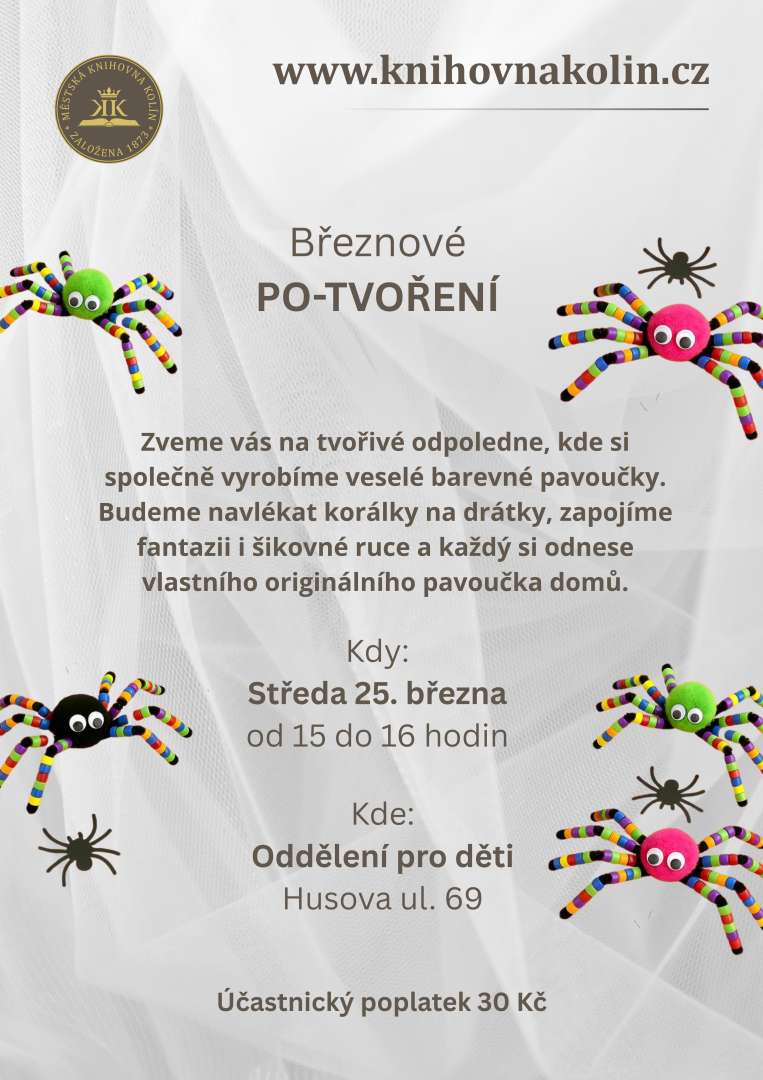 MĚSTSKÁ KNIHOVNA KOLÍN
KK
ZALOŽENA 1873

www.knihovnakolin.cz

Březnové
PO-TVOŘENÍ

Zveme vás na tvořivé odpoledne, kde si společně vyrobíme veselé barevné pavoučky. Budeme navlékat korálky na drátky, zapojíme fantazii i šikovné ruce a každý si odnese vlastního originálního pavoučka domů.

Kdy:
Středa 25. března
od 15 do 16 hodin

Kde:
Oddělení pro děti
Husova ul. 69

Účastnický poplatek 30 Kč